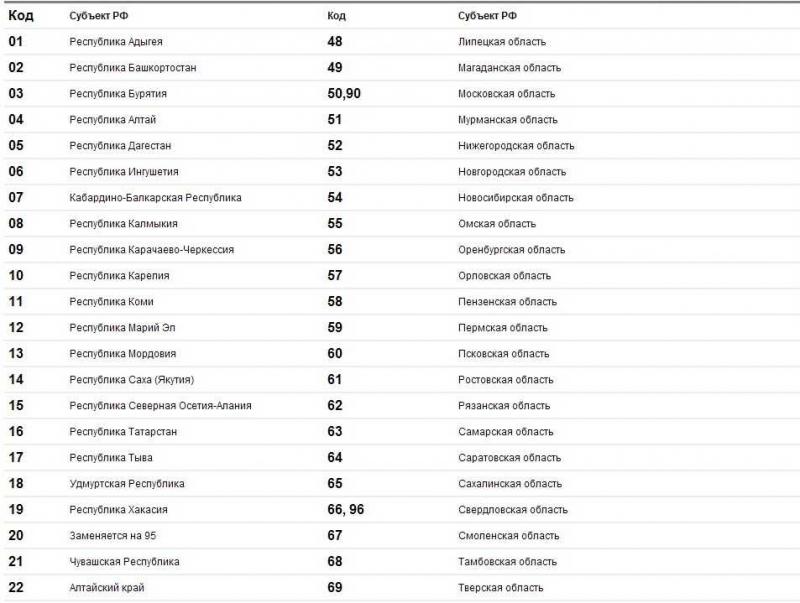 | Код | Субъект РФ | Код | Субъект РФ |
|---|---|---|---|
| 01 | Республика Адыгея | 48 | Липецкая область |
| 02 | Республика Башкортостан | 49 | Магаданская область |
| 03 | Республика Бурятия | 50,90 | Московская область |
| 04 | Республика Алтай | 51 | Мурманская область |
| 05 | Республика Дагестан | 52 | Нижегородская область |
| 06 | Республика Ингушетия | 53 | Новгородская область |
| 07 | Кабардино-Балкарская Республика | 54 | Новосибирская область |
| 08 | Республика Калмыкия | 55 | Омская область |
| 09 | Республика Карачаево-Черкессия | 56 | Оренбургская область |
| 10 | Республика Карелия | 57 | Орловская область |
| 11 | Республика Коми | 58 | Пензенская область |
| 12 | Республика Марий Эл | 59 | Пермская область |
| 13 | Республика Мордовия | 60 | Псковская область |
| 14 | Республика Саха (Якутия) | 61 | Ростовская область |
| 15 | Республика Северная Осетия-Алания | 62 | Рязанская область |
| 16 | Республика Татарстан | 63 | Самарская область |
| 17 | Республика Тыва | 64 | Саратовская область |
| 18 | Удмуртская Республика | 65 | Сахалинская область |
| 19 | Республика Хакасия | 66, 96 | Свердловская область |
| 20 | Заменяется на 95 | 67 | Смоленская область |
| 21 | Чувашская Республика | 68 | Тамбовская область |
| 22 | Алтайский край | 69 | Тверская область |